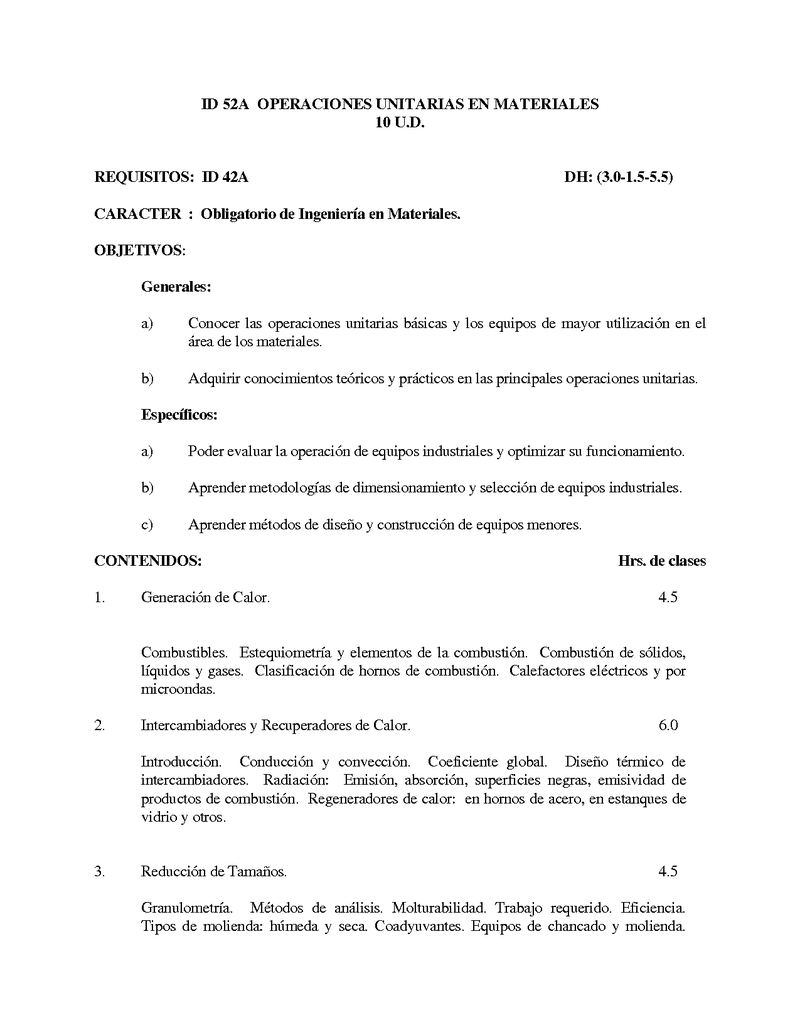 ID 52A OPERACIONES UNITARIAS EN MATERIALES
10 U.D.

REQUISITOS: ID 42A DH: (3.0-1.5-5.5)

CARACTER : Obligatorio de Ingeniería en Materiales.

OBJETIVOS:

Generales:

a) Conocer las operaciones unitarias básicas y los equipos de mayor utilización en el área de los materiales.

b) Adquirir conocimientos teóricos y prácticos en las principales operaciones unitarias.

Específicos:

a) Poder evaluar la operación de equipos industriales y optimizar su funcionamiento.

b) Aprender metodologías de dimensionamiento y selección de equipos industriales.

c) Aprender métodos de diseño y construcción de equipos menores.

CONTENIDOS: Hrs. de clases

1. Generación de Calor. 4.5

Combustibles. Estequiometría y elementos de la combustión. Combustión de sólidos, líquidos y gases. Clasificación de hornos de combustión. Calefactores eléctricos y por microondas.

2. Intercambiadores y Recuperadores de Calor. 6.0

Introducción. Conducción y convección. Coeficiente global. Diseño térmico de intercambiadores. Radiación: Emisión, absorción, superficies negras, emisividad de productos de combustión. Regeneradores de calor: en hornos de acero, en estanques de vidrio y otros.

3. Reducción de Tamaños. 4.5

Granulometría. Métodos de análisis. Molturabilidad. Trabajo requerido. Eficiencia. Tipos de molienda: húmeda y seca. Coadyuvantes. Equipos de chancado y molienda.